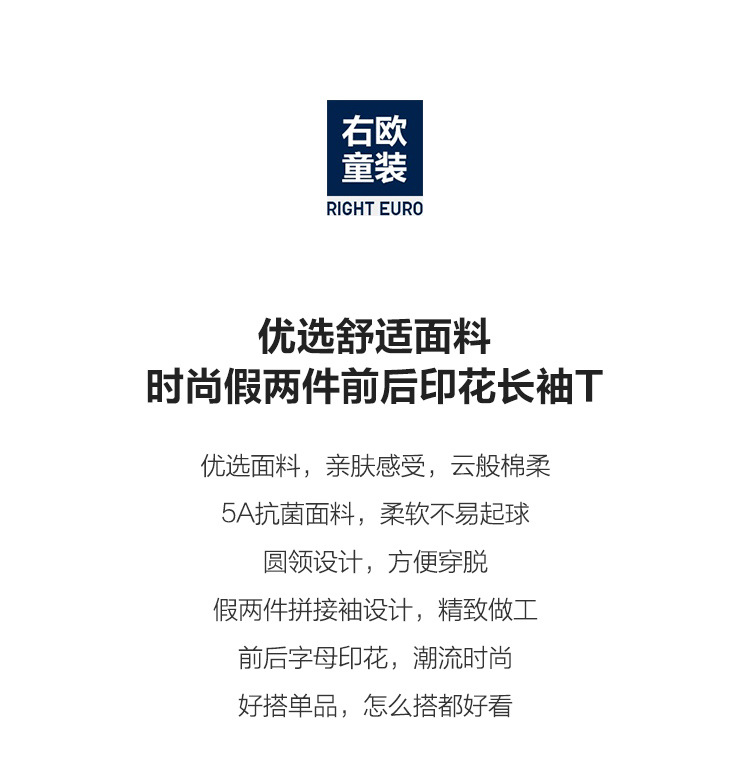 右欧
童装
RIGHT EURO

优选舒适面料
时尚假两件前后印花长袖T

优选面料，亲肤感受，云般棉柔

5A抗菌面料，柔软不易起球

圆领设计，方便穿脱

假两件拼接袖设计，精致做工

前后字母印花，潮流时尚

好搭单品，怎么搭都好看